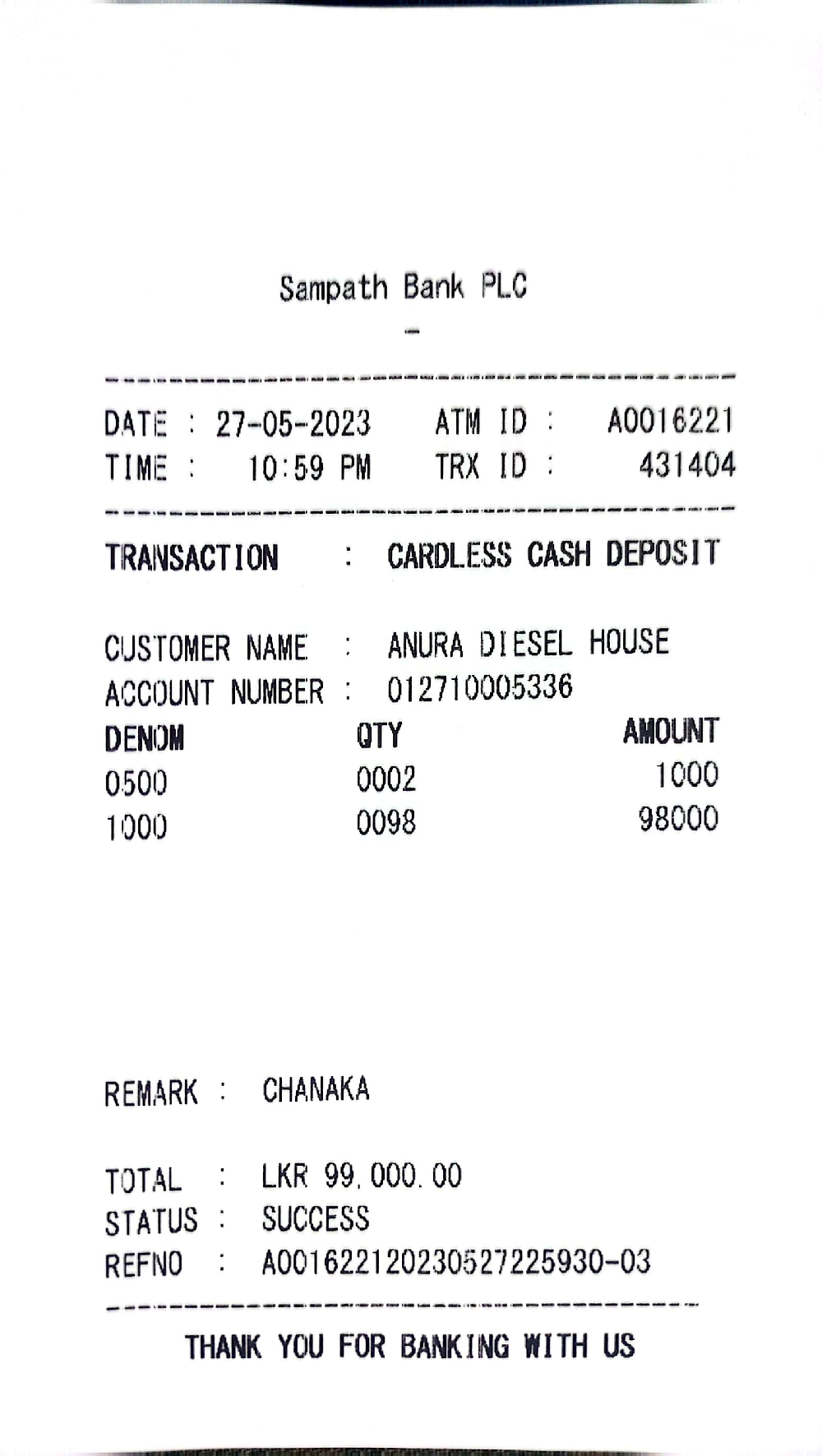 Sampath Bank PLC
-

DATE : 27-05-2023 ATM ID : A0016221
TIME : 10:59 PM TRX ID : 431404

TRANSACTION : CARDLESS CASH DEPOSIT

CUSTOMER NAME : ANURA DIESEL HOUSE
ACCOUNT NUMBER : 012710005336

| DENOM | QTY | AMOUNT |
|---|---|---|
| 0500 | 0002 | 1000 |
| 1000 | 0098 | 98000 |

REMARK : CHANAKA

TOTAL : LKR 99,000.00
STATUS : SUCCESS
REFNO : A001622120230527225930-03

THANK YOU FOR BANKING WITH US